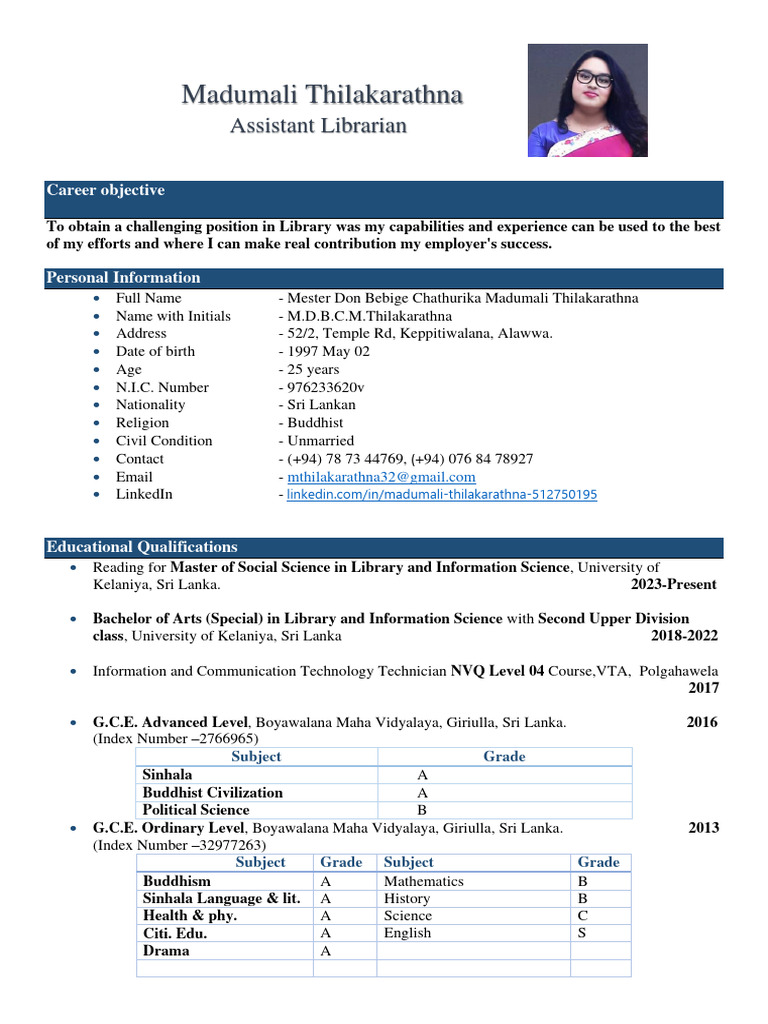 Madumali Thilakarathna
Assistant Librarian

Career objective

To obtain a challenging position in Library was my capabilities and experience can be used to the best of my efforts and where I can make real contribution my employer's success.

Personal Information

- Full Name - Mester Don Bebige Chathurika Madumali Thilakarathna
- Name with Initials - M.D.B.C.M.Thilakarathna
- Address - 52/2, Temple Rd, Keppitiwalana, Alawwa.
- Date of birth - 1997 May 02
- Age - 25 years
- N.I.C. Number - 976233620v
- Nationality - Sri Lankan
- Religion - Buddhist
- Civil Condition - Unmarried
- Contact - (+94) 78 73 44769, (+94) 076 84 78927
- Email - mthilakarathna32@gmail.com
- LinkedIn - linkedin.com/in/madumali-thilakarathna-512750195

Educational Qualifications

- Reading for Master of Social Science in Library and Information Science, University of Kelaniya, Sri Lanka. 2023-Present

- Bachelor of Arts (Special) in Library and Information Science with Second Upper Division class, University of Kelaniya, Sri Lanka 2018-2022

- Information and Communication Technology Technician NVQ Level 04 Course,VTA, Polgahawela 2017

- G.C.E. Advanced Level, Boyawalana Maha Vidyalaya, Giriulla, Sri Lanka. 2016
(Index Number –2766965)

| Subject | Grade |
|---|---|
| Sinhala | A |
| Buddhist Civilization | A |
| Political Science | B |

- G.C.E. Ordinary Level, Boyawalana Maha Vidyalaya, Giriulla, Sri Lanka. 2013
(Index Number –32977263)

| Subject | Grade | Subject | Grade |
|---|---|---|---|
| Buddhism | A | Mathematics | B |
| Sinhala Language & lit. | A | History | B |
| Health & phy. | A | Science | C |
| Citi. Edu. | A | English | S |
| Drama | A | | |
| | | | |